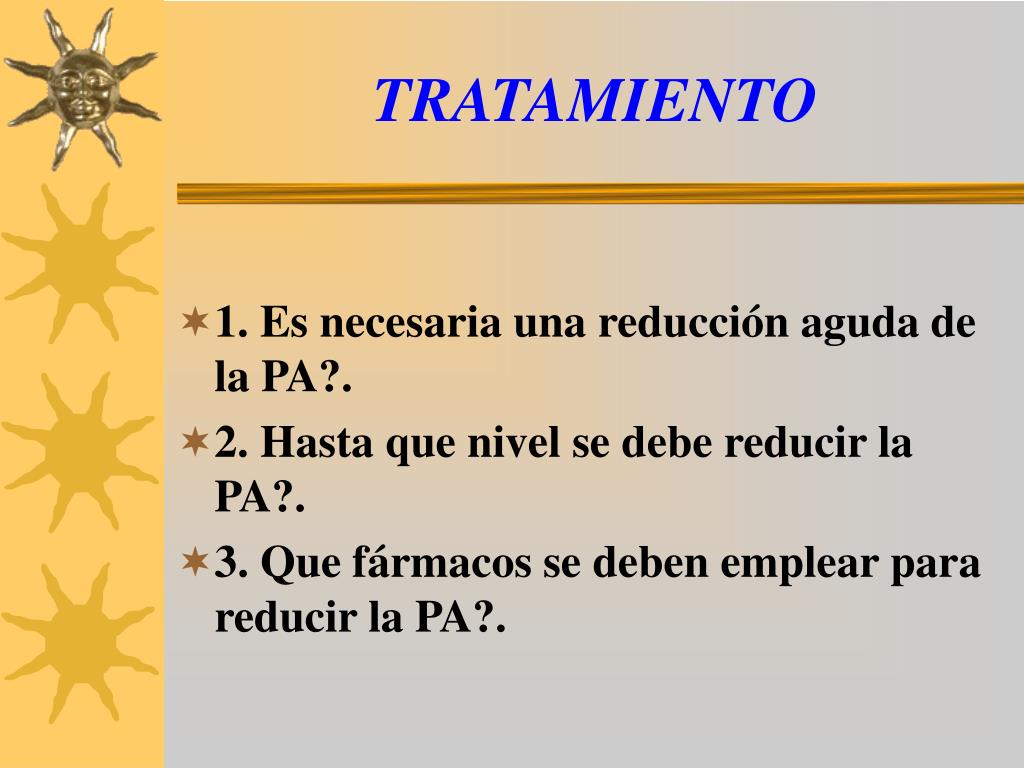 TRATAMIENTO

1. Es necesaria una reducción aguda de la PA?.

2. Hasta que nivel se debe reducir la PA?.

3. Que fármacos se deben emplear para reducir la PA?.